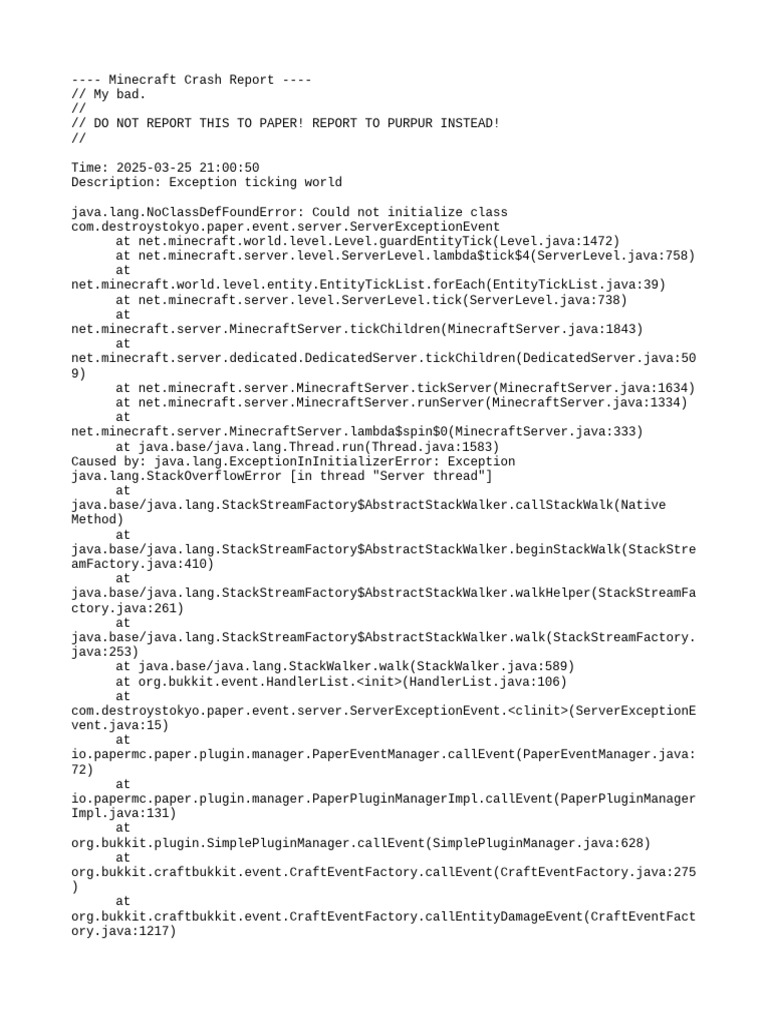 ---- Minecraft Crash Report ----
// My bad.
//
// DO NOT REPORT THIS TO PAPER! REPORT TO PURPUR INSTEAD!
//

Time: 2025-03-25 21:00:50
Description: Exception ticking world

java.lang.NoClassDefFoundError: Could not initialize class com.destroystokyo.paper.event.server.ServerExceptionEvent
	at net.minecraft.world.level.Level.guardEntityTick(Level.java:1472)
	at net.minecraft.server.level.ServerLevel.lambda$tick$4(ServerLevel.java:758)
	at net.minecraft.world.level.entity.EntityTickList.forEach(EntityTickList.java:39)
	at net.minecraft.server.level.ServerLevel.tick(ServerLevel.java:738)
	at net.minecraft.server.MinecraftServer.tickChildren(MinecraftServer.java:1843)
	at net.minecraft.server.dedicated.DedicatedServer.tickChildren(DedicatedServer.java:509)
	at net.minecraft.server.MinecraftServer.tickServer(MinecraftServer.java:1634)
	at net.minecraft.server.MinecraftServer.runServer(MinecraftServer.java:1334)
	at net.minecraft.server.MinecraftServer.lambda$spin$0(MinecraftServer.java:333)
	at java.base/java.lang.Thread.run(Thread.java:1583)
Caused by: java.lang.ExceptionInInitializerError: Exception java.lang.StackOverflowError [in thread "Server thread"]
	at java.base/java.lang.StackStreamFactory$AbstractStackWalker.callStackWalk(Native Method)
	at java.base/java.lang.StackStreamFactory$AbstractStackWalker.beginStackWalk(StackStreamFactory.java:410)
	at java.base/java.lang.StackStreamFactory$AbstractStackWalker.walkHelper(StackStreamFactory.java:261)
	at java.base/java.lang.StackStreamFactory$AbstractStackWalker.walk(StackStreamFactory.java:253)
	at java.base/java.lang.StackWalker.walk(StackWalker.java:589)
	at org.bukkit.event.HandlerList.<init>(HandlerList.java:106)
	at com.destroystokyo.paper.event.server.ServerExceptionEvent.<clinit>(ServerExceptionEvent.java:15)
	at io.papermc.paper.plugin.manager.PaperEventManager.callEvent(PaperEventManager.java:72)
	at io.papermc.paper.plugin.manager.PaperPluginManagerImpl.callEvent(PaperPluginManagerImpl.java:131)
	at org.bukkit.plugin.SimplePluginManager.callEvent(SimplePluginManager.java:628)
	at org.bukkit.craftbukkit.event.CraftEventFactory.callEvent(CraftEventFactory.java:275)
	at org.bukkit.craftbukkit.event.CraftEventFactory.callEntityDamageEvent(CraftEventFactory.java:1217)